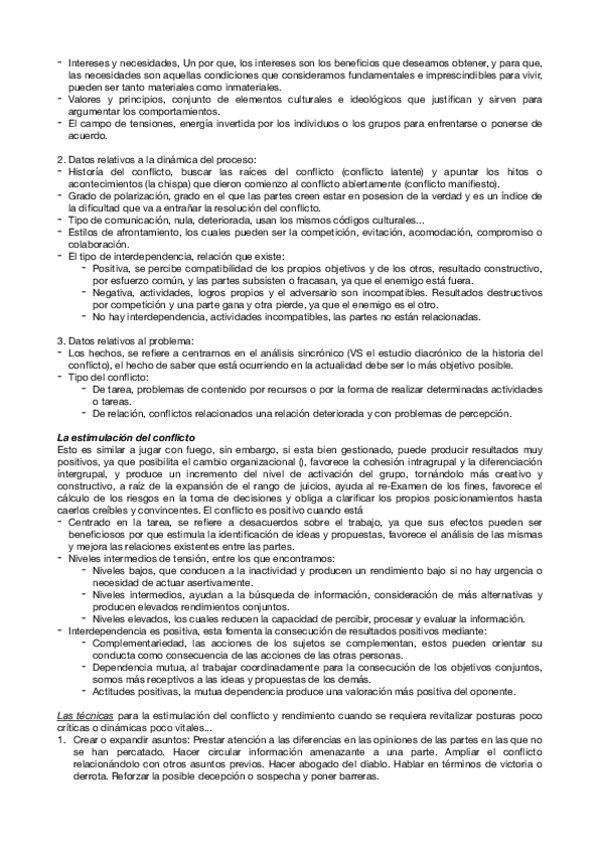 - Intereses y necesidades, Un por que, los intereses son los beneficios que deseamos obtener, y para que, las necesidades son aquellas condiciones que consideramos fundamentales e imprescindibles para vivir, pueden ser tanto materiales como inmateriales.
- Valores y principios, conjunto de elementos culturales e ideológicos que justifican y sirven para argumentar los comportamientos.
- El campo de tensiones, energía invertida por los individuos o los grupos para enfrentarse o ponerse de acuerdo.

2. Datos relativos a la dinámica del proceso:
- Historia del conflicto, buscar las raíces del conflicto (conflicto latente) y apuntar los hitos o acontecimientos (la chispa) que dieron comienzo al conflicto abiertamente (conflicto manifiesto).
- Grado de polarización, grado en el que las partes creen estar en posesion de la verdad y es un índice de la dificultad que va a entrañar la resolución del conflicto.
- Tipo de comunicación, nula, deteriorada, usan los mismos códigos culturales...
- Estilos de afrontamiento, los cuales pueden ser la competición, evitación, acomodación, compromiso o colaboración.
- El tipo de interdependencia, relación que existe:
  - Positiva, se percibe compatibilidad de los propios objetivos y de los otros, resultado constructivo, por esfuerzo común, y las partes subsisten o fracasan, ya que el enemigo está fuera.
  - Negativa, actividades, logros propios y el adversario son incompatibles. Resultados destructivos por competición y una parte gana y otra pierde, ya que el enemigo es el otro.
  - No hay interdependencia, actividades incompatibles, las partes no están relacionadas.

3. Datos relativos al problema:
- Los hechos, se refiere a centrarnos en el análisis sincrónico (VS el estudio diacrónico de la historia del conflicto), el hecho de saber que está ocurriendo en la actualidad debe ser lo más objetivo posible.
- Tipo del conflicto:
  - De tarea, problemas de contenido por recursos o por la forma de realizar determinadas actividades o tareas.
  - De relación, conflictos relacionados una relación deteriorada y con problemas de percepción.

La estimulación del conflicto
Esto es similar a jugar con fuego, sin embargo, si esta bien gestionado, puede producir resultados muy positivos, ya que posibilita el cambio organizacional (), favorece la cohesión intragrupal y la diferenciación intergrupal, y produce un incremento del nivel de activación del grupo, tornándolo más creativo y constructivo, a raíz de la expansión de el rango de juicios, ayuda al re-Examen de los fines, favorece el cálculo de los riesgos en la toma de decisiones y obliga a clarificar los propios posicionamientos hasta caerlos creíbles y convincentes. El conflicto es positivo cuando está
- Centrado en la tarea, se refiere a desacuerdos sobre el trabajo, ya que sus efectos pueden ser beneficiosos por que estimula la identificación de ideas y propuestas, favorece el análisis de las mismas y mejora las relaciones existentes entre las partes.
- Niveles intermedios de tensión, entre los que encontramos:
  - Niveles bajos, que conducen a la inactividad y producen un rendimiento bajo si no hay urgencia o necesidad de actuar asertivamente.
  - Niveles intermedios, ayudan a la búsqueda de información, consideración de más alternativas y producen elevados rendimientos conjuntos.
  - Niveles elevados, los cuales reducen la capacidad de percibir, procesar y evaluar la información.
- Interdependencia es positiva, esta fomenta la consecución de resultados positivos mediante:
  - Complementariedad, las acciones de los sujetos se complementan, estos pueden orientar su conducta como consecuencia de las acciones de las otras personas.
  - Dependencia mutua, al trabajar coordinadamente para la consecución de los objetivos conjuntos, somos más receptivos a las ideas y propuestas de los demás.
  - Actitudes positivas, la mutua dependencia produce una valoración más positiva del oponente.

Las técnicas para la estimulación del conflicto y rendimiento cuando se requiera revitalizar posturas poco críticas o dinámicas poco vitales...
1. Crear o expandir asuntos: Prestar atención a las diferencias en las opiniones de las partes en las que no se han percatado. Hacer circular información amenazante a una parte. Ampliar el conflicto relacionándolo con otros asuntos previos. Hacer abogado del diablo. Hablar en términos de victoria o derrota. Reforzar la posible decepción o sospecha y poner barreras.